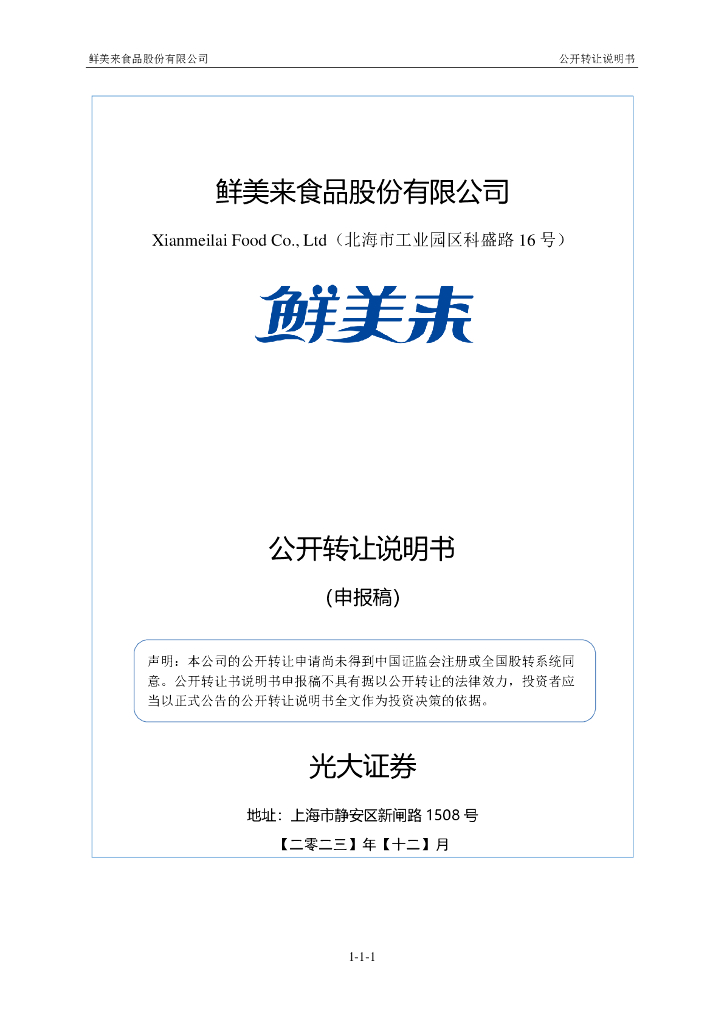 鲜美来食品股份有限公司 公开转让说明书

鲜美来食品股份有限公司

Xianmeilai Food Co., Ltd（北海市工业园区科盛路 16 号）

鲜美来

公开转让说明书

（申报稿）

声明：本公司的公开转让申请尚未得到中国证监会注册或全国股转系统同意。公开转让书说明书申报稿不具有据以公开转让的法律效力，投资者应当以正式公告的公开转让说明书全文作为投资决策的依据。

光大证券

地址：上海市静安区新闸路 1508 号

【二零二三】年【十二】月

1-1-1